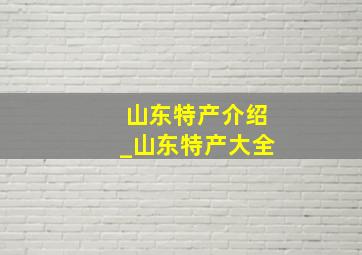 山东特产介绍
_山东特产大全